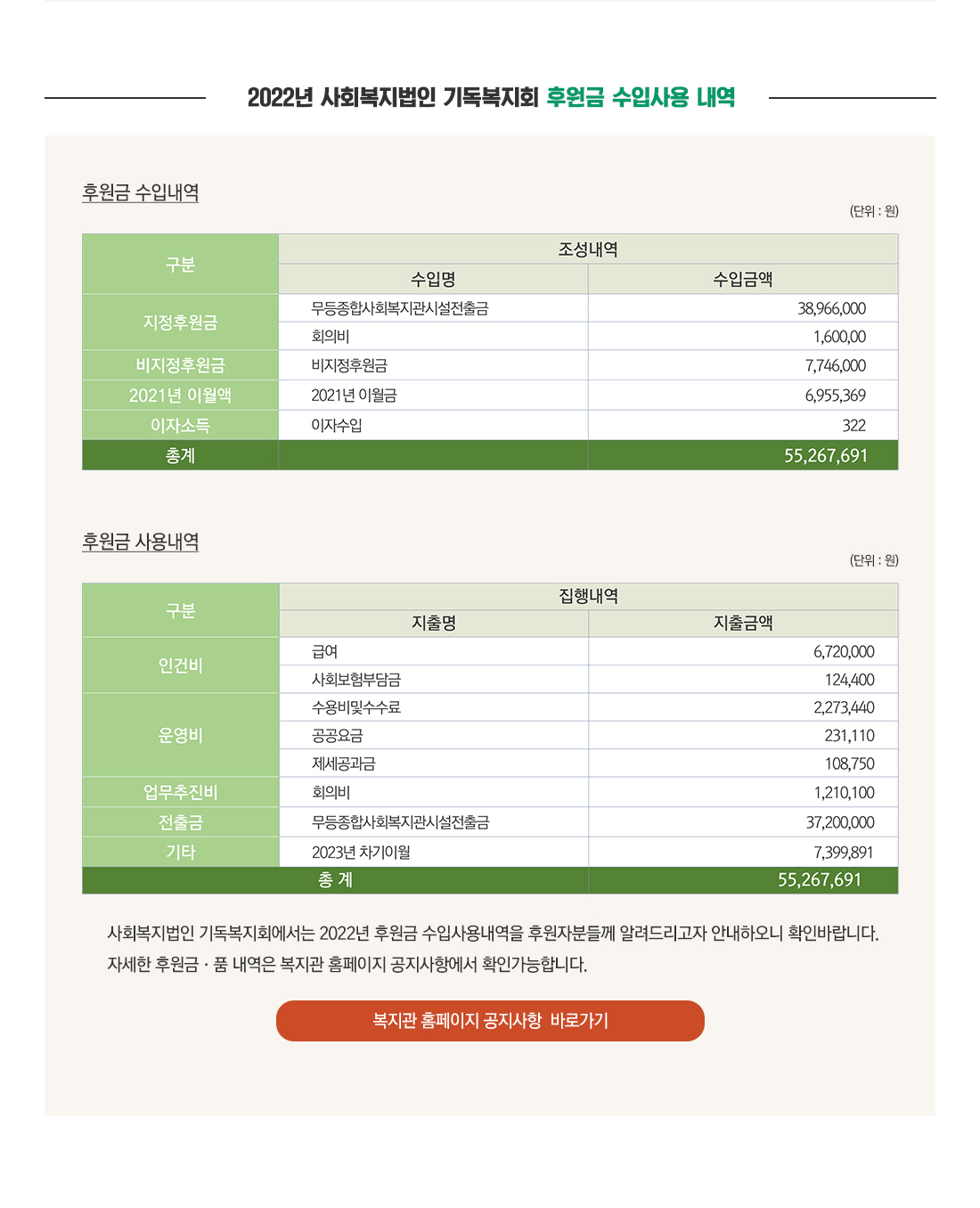 2022년 사회복지법인 기독복지회 후원금 수입사용 내역

후원금 수입내역

(단위 : 원)

| 구분 | 조성내역 | |
|---|---|---|
| | 수입명 | 수입금액 |
| 지정후원금 | 무등종합사회복지관시설전출금 | 38,966,000 |
| | 회의비 | 1,600,00 |
| 비지정후원금 | 비지정후원금 | 7,746,000 |
| 2021년 이월액 | 2021년 이월금 | 6,955,369 |
| 이자소득 | 이자수입 | 322 |
| 총계 | | 55,267,691 |

후원금 사용내역

(단위 : 원)

| 구분 | 집행내역 | |
|---|---|---|
| | 지출명 | 지출금액 |
| 인건비 | 급여 | 6,720,000 |
| | 사회보험부담금 | 124,400 |
| 운영비 | 수용비및수수료 | 2,273,440 |
| | 공공요금 | 231,110 |
| | 제세공과금 | 108,750 |
| 업무추진비 | 회의비 | 1,210,100 |
| 전출금 | 무등종합사회복지관시설전출금 | 37,200,000 |
| 기타 | 2023년 차기이월 | 7,399,891 |
| 총 계 | | 55,267,691 |

사회복지법인 기독복지회에서는 2022년 후원금 수입사용내역을 후원자분들께 알려드리고자 안내하오니 확인바랍니다.
자세한 후원금 · 품 내역은 복지관 홈페이지 공지사항에서 확인가능합니다.

복지관 홈페이지 공지사항 바로가기